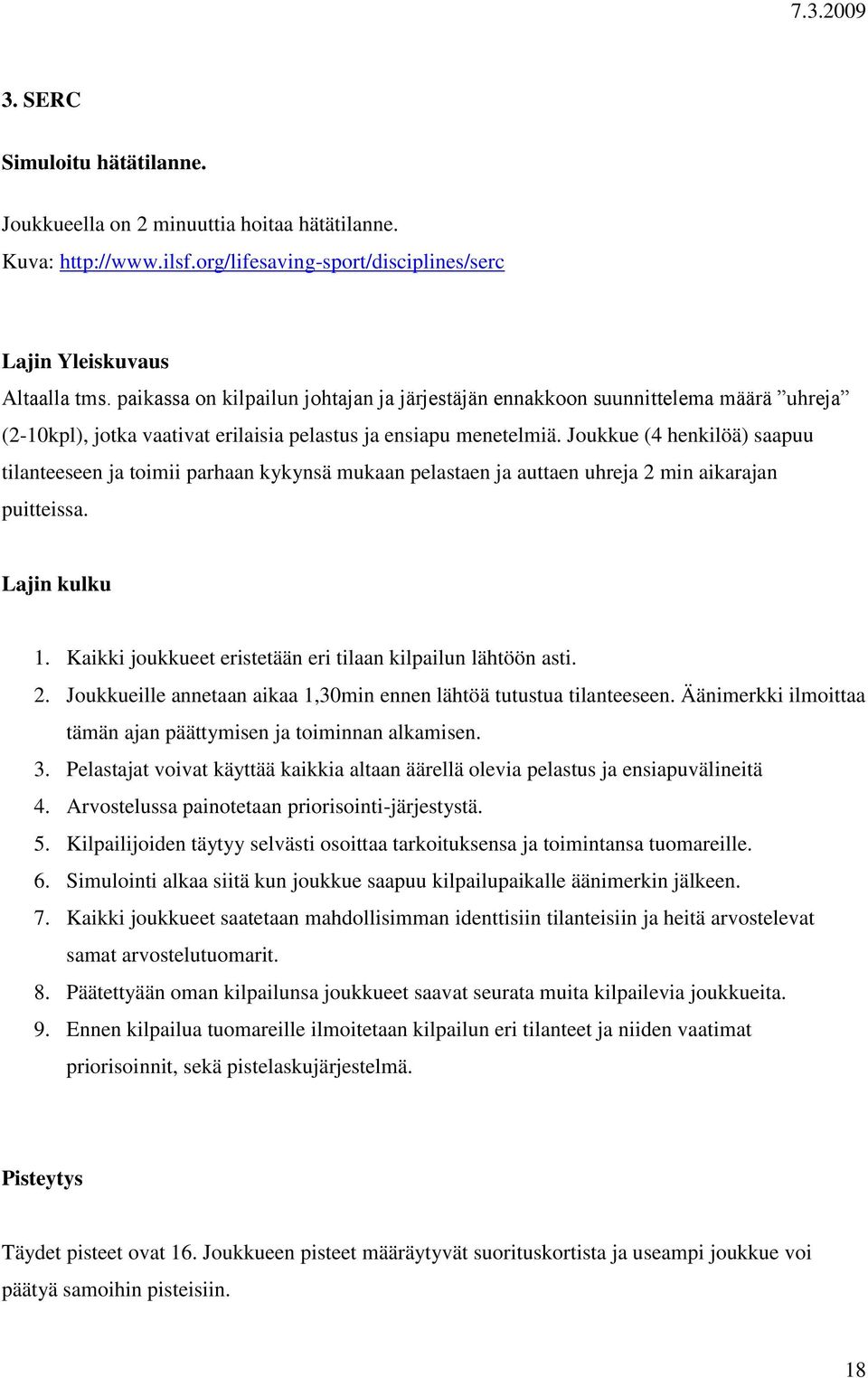 7.3.2009

3. SERC

Simuloitu hätätilanne.

Joukkueella on 2 minuuttia hoitaa hätätilanne.
Kuva: http://www.ilsf.org/lifesaving-sport/disciplines/serc

Lajin Yleiskuvaus
Altaalla tms. paikassa on kilpailun johtajan ja järjestäjän ennakkoon suunnittelema määrä ”uhreja” (2-10kpl), jotka vaativat erilaisia pelastus ja ensiapu menetelmiä. Joukkue (4 henkilöä) saapuu tilanteeseen ja toimii parhaan kykynsä mukaan pelastaen ja auttaen uhreja 2 min aikarajan puitteissa.

Lajin kulku

1. Kaikki joukkueet eristetään eri tilaan kilpailun lähtöön asti.
2. Joukkueille annetaan aikaa 1,30min ennen lähtöä tutustua tilanteeseen. Äänimerkki ilmoittaa tämän ajan päättymisen ja toiminnan alkamisen.
3. Pelastajat voivat käyttää kaikkia altaan äärellä olevia pelastus ja ensiapuvälineitä
4. Arvostelussa painotetaan priorisointi-järjestystä.
5. Kilpailijoiden täytyy selvästi osoittaa tarkoituksensa ja toimintansa tuomareille.
6. Simulointi alkaa siitä kun joukkue saapuu kilpailupaikalle äänimerkin jälkeen.
7. Kaikki joukkueet saatetaan mahdollisimman identtisiin tilanteisiin ja heitä arvostelevat samat arvostelutuomarit.
8. Päätettyään oman kilpailunsa joukkueet saavat seurata muita kilpailevia joukkueita.
9. Ennen kilpailua tuomareille ilmoitetaan kilpailun eri tilanteet ja niiden vaatimat priorisoinnit, sekä pistelaskujärjestelmä.

Pisteytys

Täydet pisteet ovat 16. Joukkueen pisteet määräytyvät suorituskortista ja useampi joukkue voi päätyä samoihin pisteisiin.

18